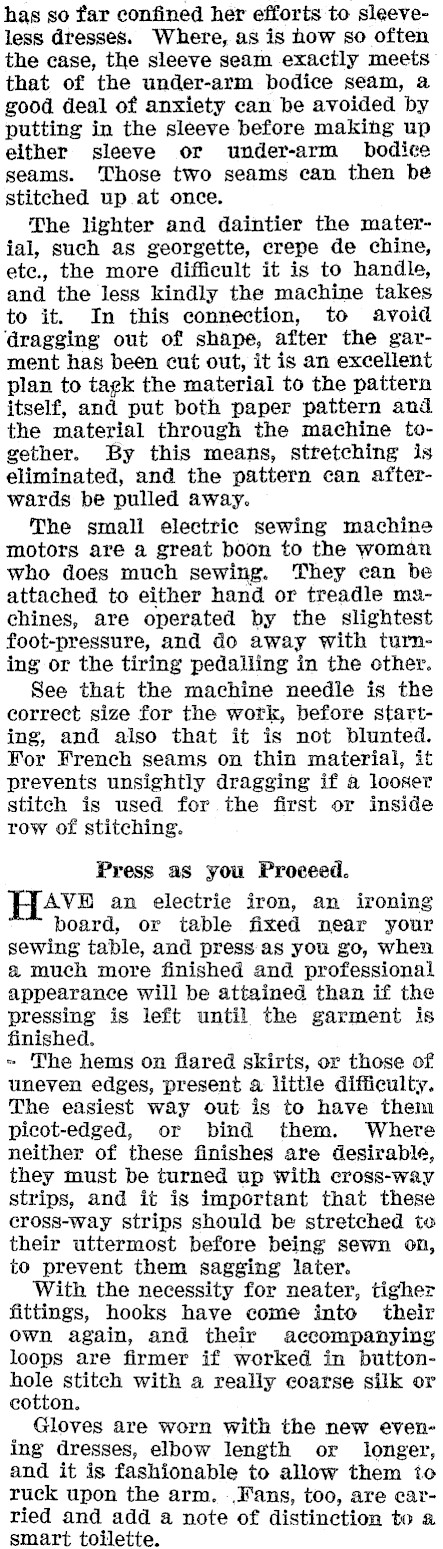 has so far confined her efforts to sleeveless dresses. Where, as is now so often the case, the sleeve seam exactly meets that of the under-arm bodice seam, a good deal of anxiety can be avoided by putting in the sleeve before making up either sleeve or under-arm bodice seams. Those two seams can then be stitched up at once.

The lighter and daintier the material, such as georgette, crepe de chine, etc., the more difficult it is to handle, and the less kindly the machine takes to it. In this connection, to avoid dragging out of shape, after the garment has been cut out, it is an excellent plan to tack the material to the pattern itself, and put both paper pattern and the material through the machine together. By this means, stretching is eliminated, and the pattern can afterwards be pulled away.

The small electric sewing machine motors are a great boon to the woman who does much sewing. They can be attached to either hand or treadle machines, are operated by the slightest foot-pressure, and do away with turning or the tiring pedalling in the other.

See that the machine needle is the correct size for the work, before starting, and also that it is not blunted. For French seams on thin material, it prevents unsightly dragging if a looser stitch is used for the first or inside row of stitching.

Press as you Proceed.

HAVE an electric iron, an ironing board, or table fixed near your sewing table, and press as you go, when a much more finished and professional appearance will be attained than if the pressing is left until the garment is finished.

The hems on flared skirts, or those of uneven edges, present a little difficulty. The easiest way out is to have them picot-edged, or bind them. Where neither of these finishes are desirable, they must be turned up with cross-way strips, and it is important that these cross-way strips should be stretched to their uttermost before being sewn on, to prevent them sagging later.

With the necessity for neater, tigher fittings, hooks have come into their own again, and their accompanying loops are firmer if worked in buttonhole stitch with a really coarse silk or cotton.

Gloves are worn with the new evening dresses, elbow length or longer, and it is fashionable to allow them to ruck upon the arm. Fans, too, are carried and add a note of distinction to a smart toilette.